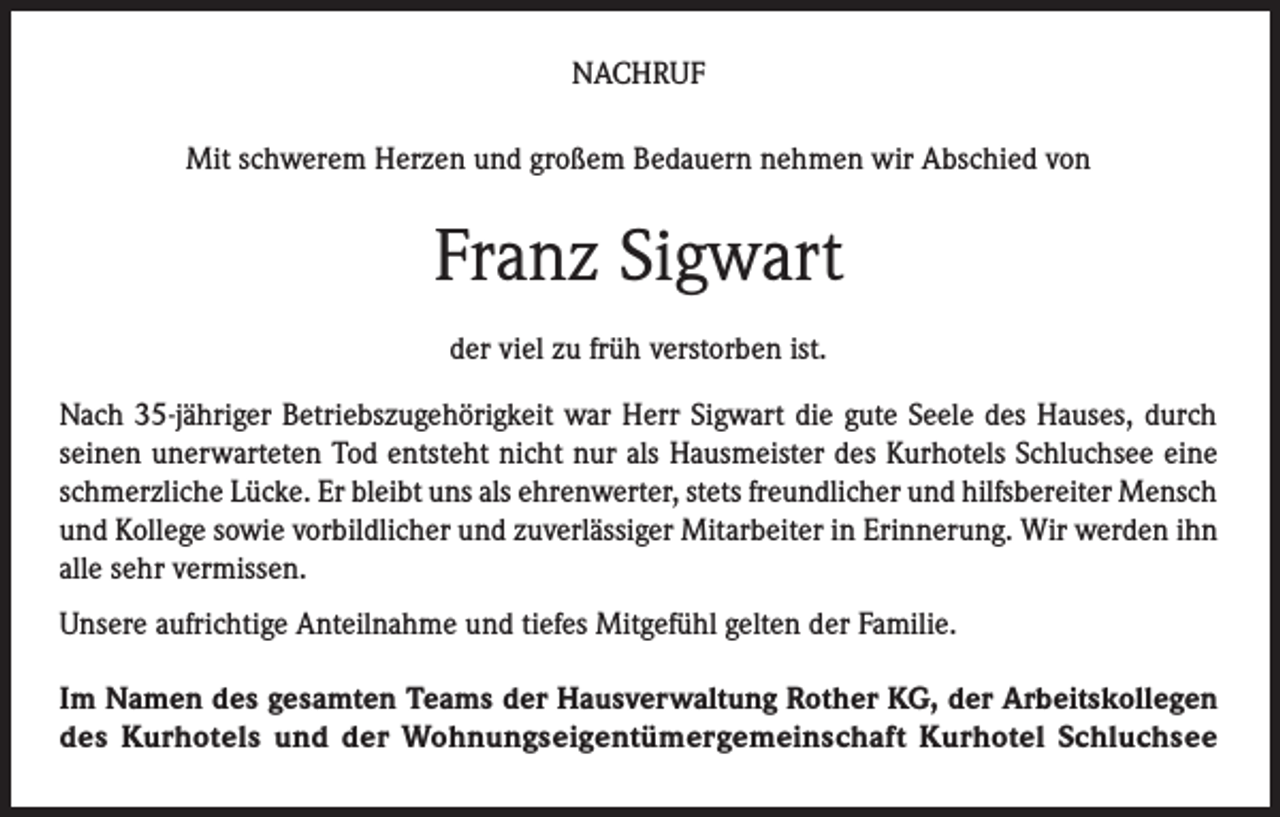 NACHRUF

Mit schwerem Herzen und großem Bedauern nehmen wir Abschied von

Franz Sigwart

der viel zu früh verstorben ist.

Nach 35-jähriger Betriebszugehörigkeit war Herr Sigwart die gute Seele des Hauses, durch seinen unerwarteten Tod entsteht nicht nur als Hausmeister des Kurhotels Schluchsee eine schmerzliche Lücke. Er bleibt uns als ehrenwerter, stets freundlicher und hilfsbereiter Mensch und Kollege sowie vorbildlicher und zuverlässiger Mitarbeiter in Erinnerung. Wir werden ihn alle sehr vermissen.

Unsere aufrichtige Anteilnahme und tiefes Mitgefühl gelten der Familie.

Im Namen des gesamten Teams der Hausverwaltung Rother KG, der Arbeitskollegen des Kurhotels und der Wohnungseigentümergemeinschaft Kurhotel Schluchsee